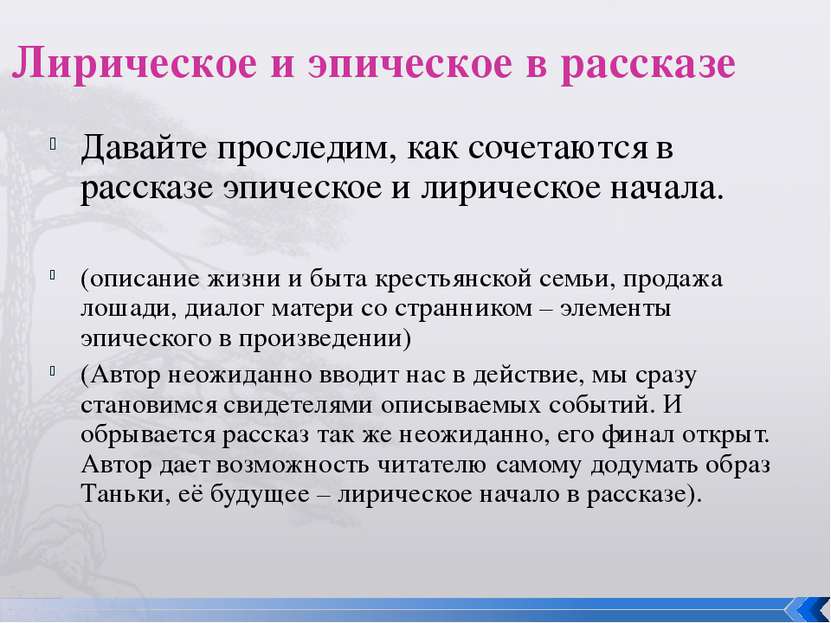 Лирическое и эпическое в рассказе

Давайте проследим, как сочетаются в рассказе эпическое и лирическое начала.

(описание жизни и быта крестьянской семьи, продажа лошади, диалог матери со странником – элементы эпического в произведении)

(Автор неожиданно вводит нас в действие, мы сразу становимся свидетелями описываемых событий. И обрывается рассказ так же неожиданно, его финал открыт. Автор дает возможность читателю самому додумать образ Таньки, её будущее – лирическое начало в рассказе).